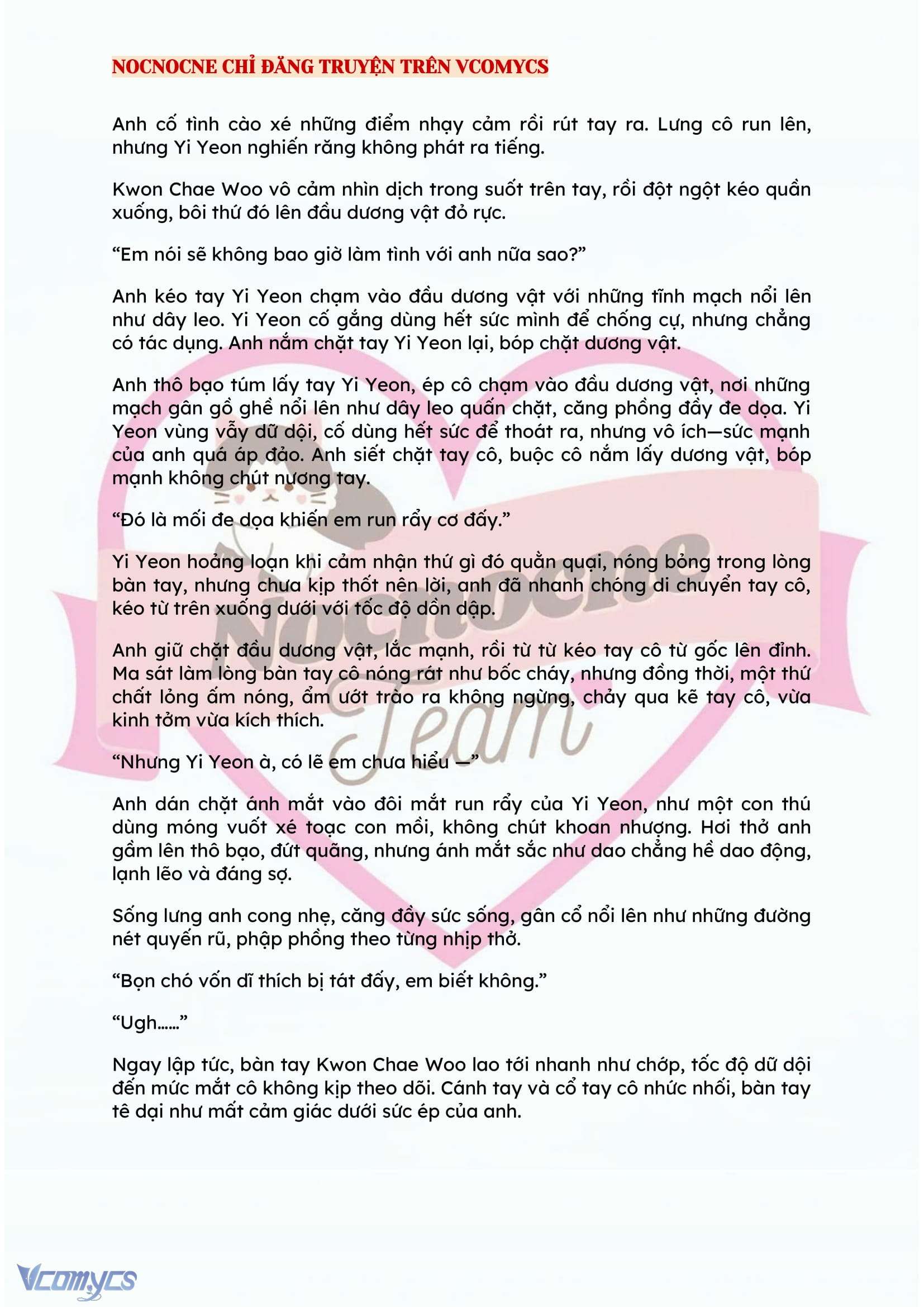 NOCNOCNE CHỈ ĐĂNG TRUYỆN TRÊN VCOMYCS

Anh cố tình cào xé những điểm nhạy cảm rồi rút tay ra. Lưng cô run lên, nhưng Yi Yeon nghiến răng không phát ra tiếng.

Kwon Chae Woo vô cảm nhìn dịch trong suốt trên tay, rồi đột ngột kéo quần xuống, bôi thứ đó lên đầu dương vật đỏ rực.

“Em nói sẽ không bao giờ làm tình với anh nữa sao?”

Anh kéo tay Yi Yeon chạm vào đầu dương vật với những tĩnh mạch nổi lên như dây leo. Yi Yeon cố gắng dùng hết sức mình để chống cự, nhưng chẳng có tác dụng. Anh nắm chặt tay Yi Yeon lại, bóp chặt dương vật.

Anh thô bạo túm lấy tay Yi Yeon, ép cô chạm vào đầu dương vật, nơi những mạch gân gồ ghề nổi lên như dây leo quấn chặt, căng phồng đầy đe dọa. Yi Yeon vùng vẫy dữ dội, cố dùng hết sức để thoát ra, nhưng vô ích—sức mạnh của anh quá áp đảo. Anh siết chặt tay cô, buộc cô nắm lấy dương vật, bóp mạnh không chút nương tay.

“Đó là mối đe dọa khiến em run rẩy cơ đấy.”

Yi Yeon hoảng loạn khi cảm nhận thứ gì đó quằn quại, nóng bỏng trong lòng bàn tay, nhưng chưa kịp thốt nên lời, anh đã nhanh chóng di chuyển tay cô, kéo từ trên xuống dưới với tốc độ dồn dập.

Anh giữ chặt đầu dương vật, lắc mạnh, rồi từ từ kéo tay cô từ gốc lên đỉnh. Ma sát làm lòng bàn tay cô nóng rát như bốc cháy, nhưng đồng thời, một thứ chất lỏng ấm nóng, ẩm ướt trào ra không ngừng, chảy qua kẽ tay cô, vừa kinh tởm vừa kích thích.

“Nhưng Yi Yeon à, có lẽ em chưa hiểu —”

Anh dán chặt ánh mắt vào đôi mắt run rẩy của Yi Yeon, như một con thú dùng móng vuốt xé toạc con mồi, không chút khoan nhượng. Hơi thở anh gầm lên thô bạo, đứt quãng, nhưng ánh mắt sắc như dao chẳng hề dao động, lạnh lẽo và đáng sợ.

Sống lưng anh cong nhẹ, căng đầy sức sống, gân cổ nổi lên như những đường nét quyến rũ, phập phồng theo từng nhịp thở.

“Bọn chó vốn dĩ thích bị tát đấy, em biết không.”

“Ugh......”

Ngay lập tức, bàn tay Kwon Chae Woo lao tới nhanh như chớp, tốc độ dữ dội đến mức mắt cô không kịp theo dõi. Cánh tay và cổ tay cô nhức nhối, bàn tay tê dại như mất cảm giác dưới sức ép của anh.

Nocnocne Team

Vcomycs